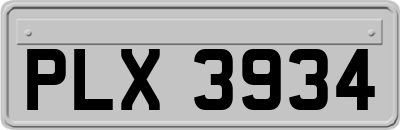 PLX 3934